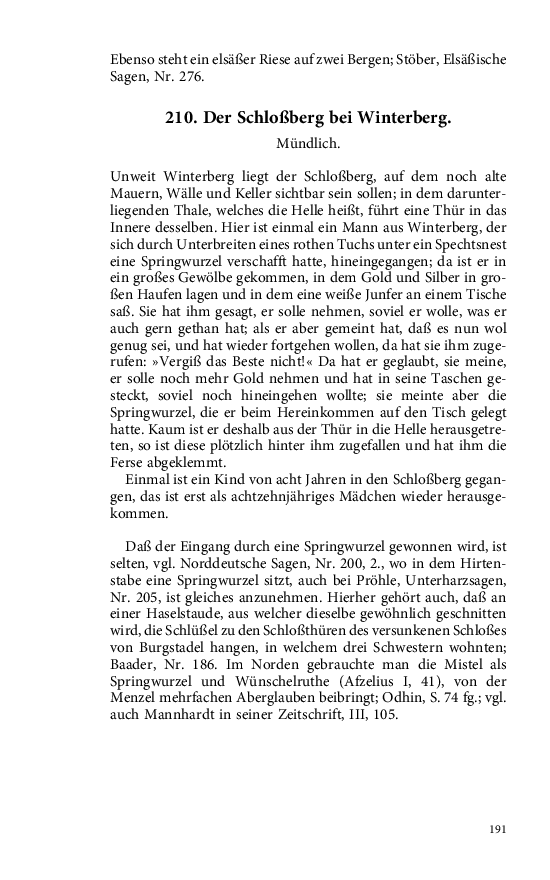 Ebenso steht ein elsäßer Riese auf zwei Bergen; Stöber, Elsäßische Sagen, Nr. 276.

210. Der Schloßberg bei Winterberg.

Mündlich.

Unweit Winterberg liegt der Schloßberg, auf dem noch alte Mauern, Wälle und Keller sichtbar sein sollen; in dem darunterliegenden Thale, welches die Helle heißt, führt eine Thür in das Innere desselben. Hier ist einmal ein Mann aus Winterberg, der sich durch Unterbreiten eines rothen Tuchs unter ein Spechtsnest eine Springwurzel verschafft hatte, hineingegangen; da ist er in ein großes Gewölbe gekommen, in dem Gold und Silber in großen Haufen lagen und in dem eine weiße Junfer an einem Tische saß. Sie hat ihm gesagt, er solle nehmen, soviel er wolle, was er auch gern gethan hat; als er aber gemeint hat, daß es nun wol genug sei, und hat wieder fortgehen wollen, da hat sie ihm zugerufen: »Vergiß das Beste nicht!« Da hat er geglaubt, sie meine, er solle noch mehr Gold nehmen und hat in seine Taschen gesteckt, soviel noch hineingehen wollte; sie meinte aber die Springwurzel, die er beim Hereinkommen auf den Tisch gelegt hatte. Kaum ist er deshalb aus der Thür in die Helle herausgetreten, so ist diese plötzlich hinter ihm zugefallen und hat ihm die Ferse abgeklemmt.
Einmal ist ein Kind von acht Jahren in den Schloßberg gegangen, das ist erst als achtzehnjähriges Mädchen wieder herausgekommen.

Daß der Eingang durch eine Springwurzel gewonnen wird, ist selten, vgl. Norddeutsche Sagen, Nr. 200, 2., wo in dem Hirtenstabe eine Springwurzel sitzt, auch bei Pröhle, Unterharzsagen, Nr. 205, ist gleiches anzunehmen. Hierher gehört auch, daß an einer Haselstaude, aus welcher dieselbe gewöhnlich geschnitten wird, die Schlüßel zu den Schloßthüren des versunkenen Schloßes von Burgstadel hangen, in welchem drei Schwestern wohnten; Baader, Nr. 186. Im Norden gebrauchte man die Mistel als Springwurzel und Wünschelruthe (Afzelius I, 41), von der Menzel mehrfachen Aberglauben beibringt; Odhin, S. 74 fg.; vgl. auch Mannhardt in seiner Zeitschrift, III, 105.

191